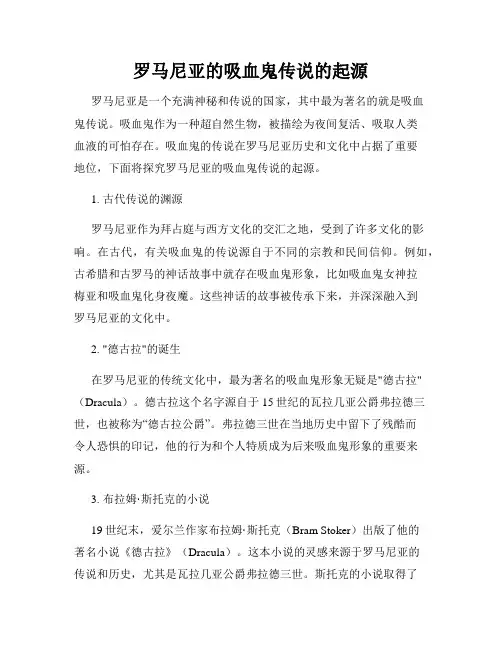 罗马尼亚的吸血鬼传说的起源

罗马尼亚是一个充满神秘和传说的国家，其中最为著名的就是吸血鬼传说。吸血鬼作为一种超自然生物，被描绘为夜间复活、吸取人类血液的可怕存在。吸血鬼的传说在罗马尼亚历史和文化中占据了重要地位，下面将探究罗马尼亚的吸血鬼传说的起源。

1. 古代传说的渊源

罗马尼亚作为拜占庭与西方文化的交汇之地，受到了许多文化的影响。在古代，有关吸血鬼的传说源自于不同的宗教和民间信仰。例如，古希腊和古罗马的神话故事中就存在吸血鬼形象，比如吸血鬼女神拉梅亚和吸血鬼化身夜魔。这些神话的故事被传承下来，并深深融入到罗马尼亚的文化中。

2. "德古拉"的诞生

在罗马尼亚的传统文化中，最为著名的吸血鬼形象无疑是"德古拉"（Dracula）。德古拉这个名字源自于15世纪的瓦拉几亚公爵弗拉德三世，也被称为“德古拉公爵”。弗拉德三世在当地历史中留下了残酷而令人恐惧的印记，他的行为和个人特质成为后来吸血鬼形象的重要来源。

3. 布拉姆·斯托克的小说

19世纪末，爱尔兰作家布拉姆·斯托克（Bram Stoker）出版了他的著名小说《德古拉》（Dracula）。这本小说的灵感来源于罗马尼亚的传说和历史，尤其是瓦拉几亚公爵弗拉德三世。斯托克的小说取得了